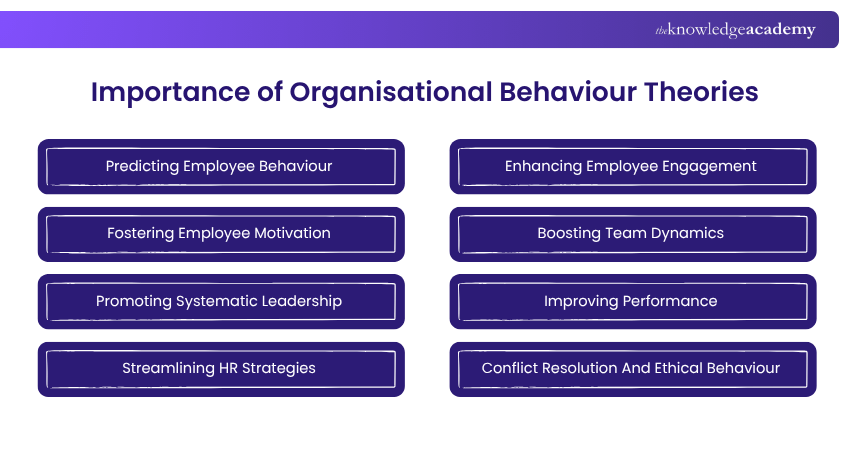 theknowledgeacademy

Importance of Organisational Behaviour Theories

Predicting Employee Behaviour

Fostering Employee Motivation

Promoting Systematic Leadership

Streamlining HR Strategies

Enhancing Employee Engagement

Boosting Team Dynamics

Improving Performance

Conflict Resolution And Ethical Behaviour